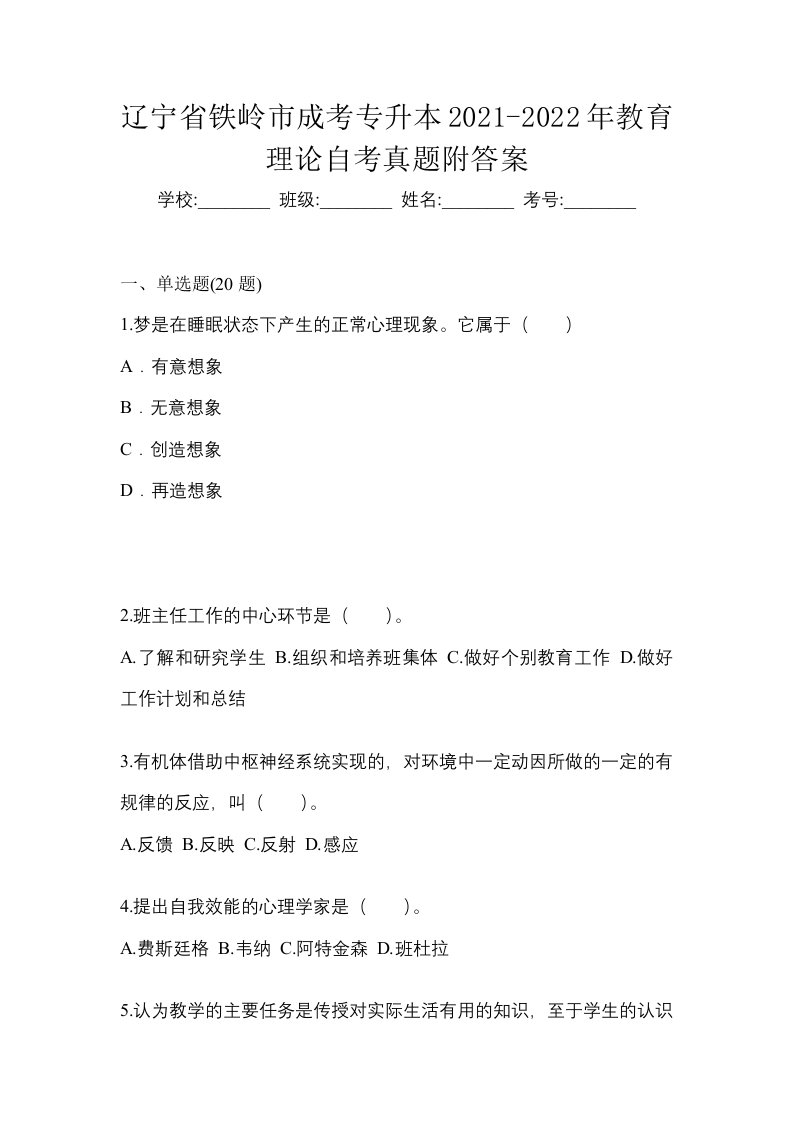 辽宁省铁岭市成考专升本2021-2022年教育理论自考真题附答案

学校:________ 班级:________ 姓名:________ 考号:________

一、单选题(20 题)

1.梦是在睡眠状态下产生的正常心理现象。它属于（　　）

A．有意想象

B．无意想象

C．创造想象

D．再造想象

2.班主任工作的中心环节是（　　）。

A.了解和研究学生 B.组织和培养班集体 C.做好个别教育工作 D.做好工作计划和总结

3.有机体借助中枢神经系统实现的，对环境中一定动因所做的一定的有规律的反应，叫（　　）。

A.反馈 B.反映 C.反射 D.感应

4.提出自我效能的心理学家是（　　）。

A.费斯廷格 B.韦纳 C.阿特金森 D.班杜拉

5.认为教学的主要任务是传授对实际生活有用的知识，至于学生的认识